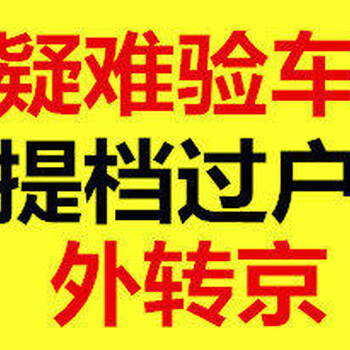 疑难验车
提档过户
外转京